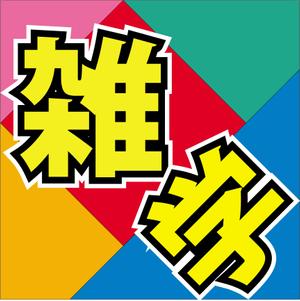 雑学